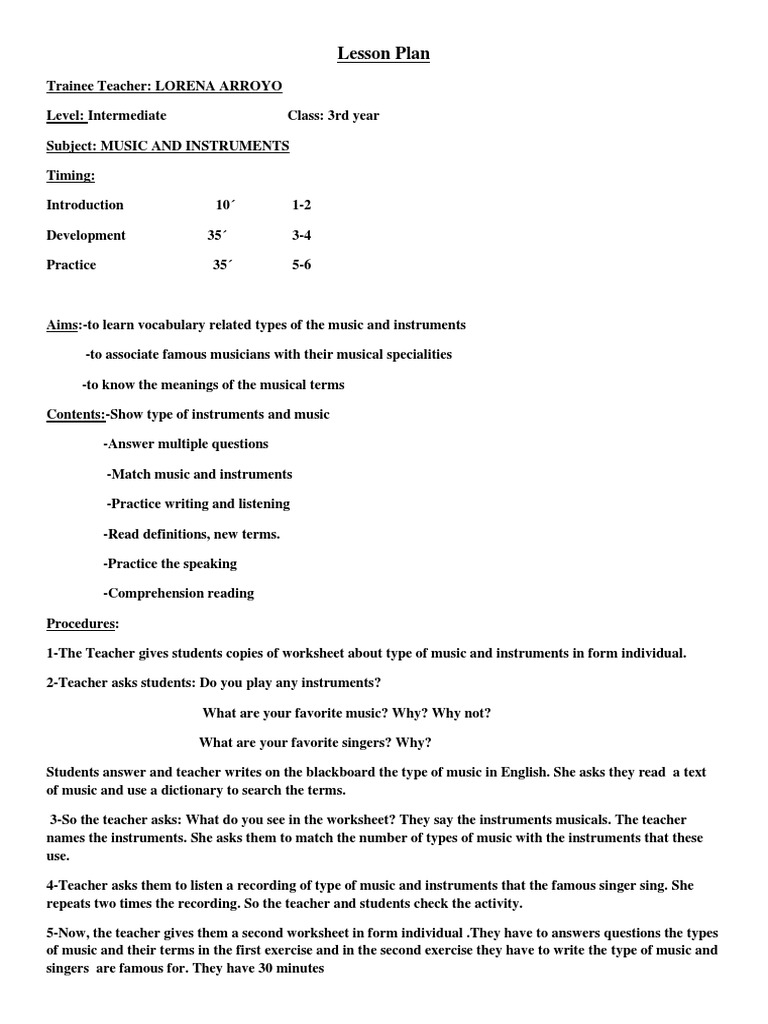 Lesson Plan

Trainee Teacher: LORENA ARROYO

Level: Intermediate Class: 3rd year

Subject: MUSIC AND INSTRUMENTS

Timing:

Introduction 10´ 1-2

Development 35´ 3-4

Practice 35´ 5-6

Aims:-to learn vocabulary related types of the music and instruments

-to associate famous musicians with their musical specialities

-to know the meanings of the musical terms

Contents:-Show type of instruments and music

-Answer multiple questions

-Match music and instruments

-Practice writing and listening

-Read definitions, new terms.

-Practice the speaking

-Comprehension reading

Procedures:

1-The Teacher gives students copies of worksheet about type of music and instruments in form individual.

2-Teacher asks students: Do you play any instruments?

What are your favorite music? Why? Why not?

What are your favorite singers? Why?

Students answer and teacher writes on the blackboard the type of music in English. She asks they read a text of music and use a dictionary to search the terms.

3-So the teacher asks: What do you see in the worksheet? They say the instruments musicals. The teacher names the instruments. She asks them to match the number of types of music with the instruments that these use.

4-Teacher asks them to listen a recording of type of music and instruments that the famous singer sing. She repeats two times the recording. So the teacher and students check the activity.

5-Now, the teacher gives them a second worksheet in form individual .They have to answers questions the types of music and their terms in the first exercise and in the second exercise they have to write the type of music and singers are famous for. They have 30 minutes